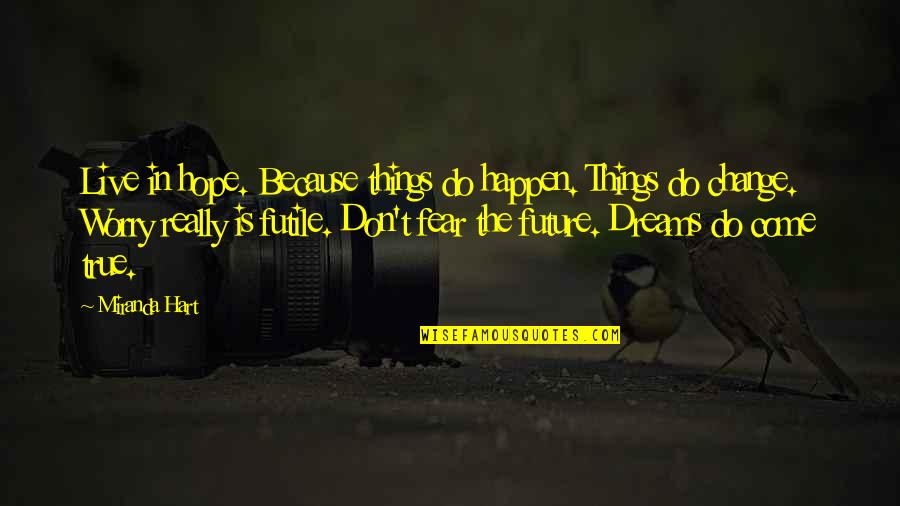 Live in hope. Because things do happen. Things do change. Worry really is futile. Don't fear the future. Dreams do come true.

~ Miranda Hart

WISEFAMOUSQUOTES.COM